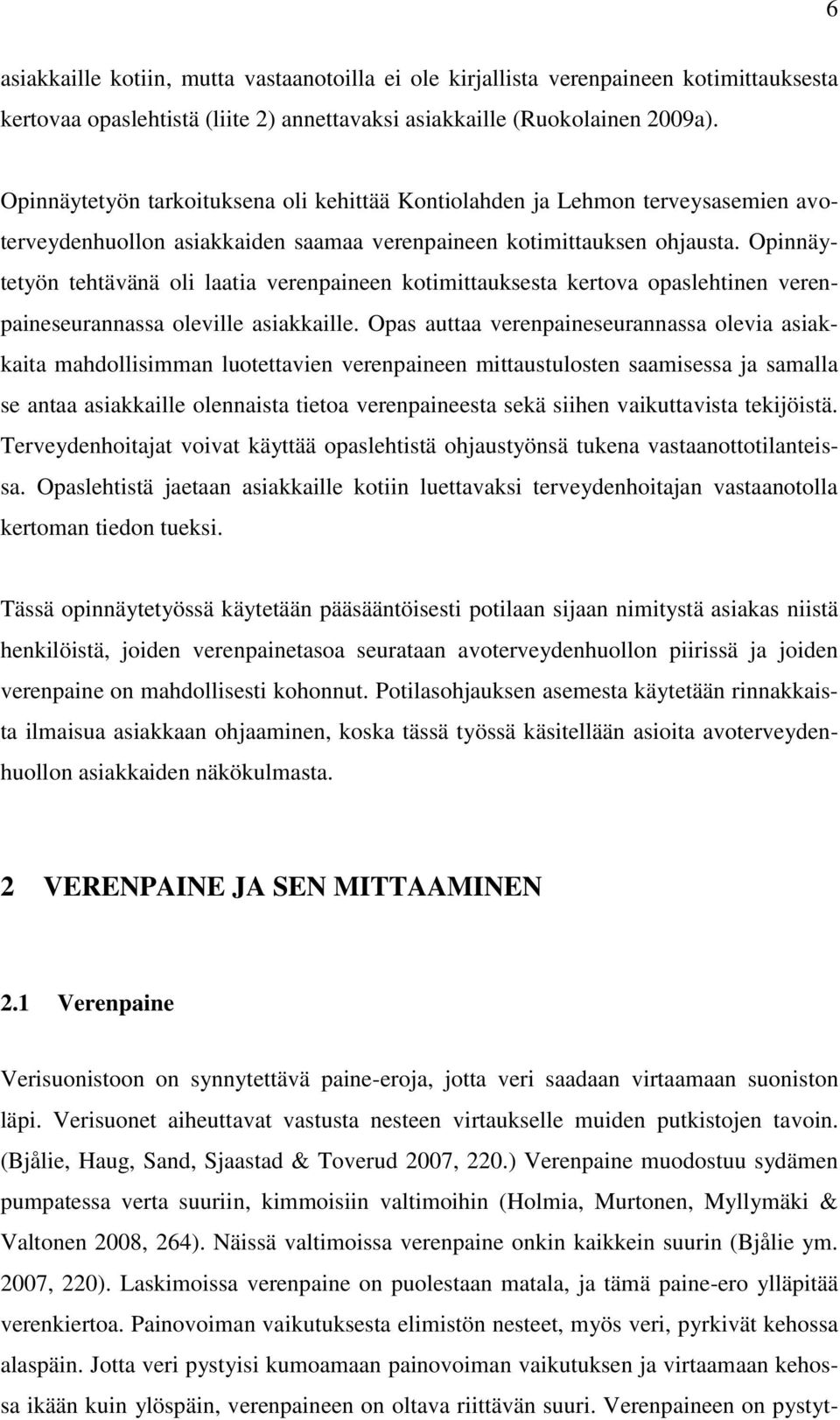 6

asiakkaille kotiin, mutta vastaanotoilla ei ole kirjallista verenpaineen kotimittauksesta kertovaa opaslehtistä (liite 2) annettavaksi asiakkaille (Ruokolainen 2009a).

Opinnäytetyön tarkoituksena oli kehittää Kontiolahden ja Lehmon terveysasemien avoterveydenhuollon asiakkaiden saamaa verenpaineen kotimittauksen ohjausta. Opinnäytetyön tehtävänä oli laatia verenpaineen kotimittauksesta kertova opaslehtinen verenpaineseurannassa oleville asiakkaille. Opas auttaa verenpaineseurannassa olevia asiakkaita mahdollisimman luotettavien verenpaineen mittaustulosten saamisessa ja samalla se antaa asiakkaille olennaista tietoa verenpaineesta sekä siihen vaikuttavista tekijöistä. Terveydenhoitajat voivat käyttää opaslehtistä ohjaustyönsä tukena vastaanottotilanteissa. Opaslehtistä jaetaan asiakkaille kotiin luettavaksi terveydenhoitajan vastaanotolla kertoman tiedon tueksi.

Tässä opinnäytetyössä käytetään pääsääntöisesti potilaan sijaan nimitystä asiakas niistä henkilöistä, joiden verenpainetasoa seurataan avoterveydenhuollon piirissä ja joiden verenpaine on mahdollisesti kohonnut. Potilasohjauksen asemesta käytetään rinnakkaista ilmaisua asiakkaan ohjaaminen, koska tässä työssä käsitellään asioita avoterveydenhuollon asiakkaiden näkökulmasta.

2 VERENPAINE JA SEN MITTAAMINEN

2.1 Verenpaine

Verisuonistoon on synnytettävä paine-eroja, jotta veri saadaan virtaamaan suoniston läpi. Verisuonet aiheuttavat vastusta nesteen virtaukselle muiden putkistojen tavoin. (Bjålie, Haug, Sand, Sjaastad & Toverud 2007, 220.) Verenpaine muodostuu sydämen pumpatessa verta suuriin, kimmoisiin valtimoihin (Holmia, Murtonen, Myllymäki & Valtonen 2008, 264). Näissä valtimoissa verenpaine onkin kaikkein suurin (Bjålie ym. 2007, 220). Laskimoissa verenpaine on puolestaan matala, ja tämä paine-ero ylläpitää verenkiertoa. Painovoiman vaikutuksesta elimistön nesteet, myös veri, pyrkivät kehossa alaspäin. Jotta veri pystyisi kumoamaan painovoiman vaikutuksen ja virtaamaan kehossa ikään kuin ylöspäin, verenpaineen on oltava riittävän suuri. Verenpaineen on pystyt-